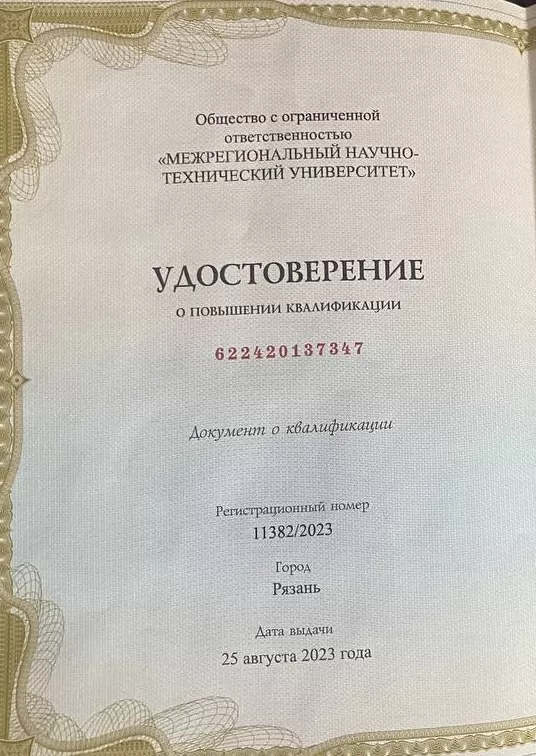 Общество с ограниченной ответственностью «МЕЖРЕГИОНАЛЬНЫЙ НАУЧНО-ТЕХНИЧЕСКИЙ УНИВЕРСИТЕТ»

УДОСТОВЕРЕНИЕ

О ПОВЫШЕНИИ КВАЛИФИКАЦИИ

622420137347

Документ о квалификации

Регистрационный номер
11382/2023

Город
Рязань

Дата выдачи
25 августа 2023 года